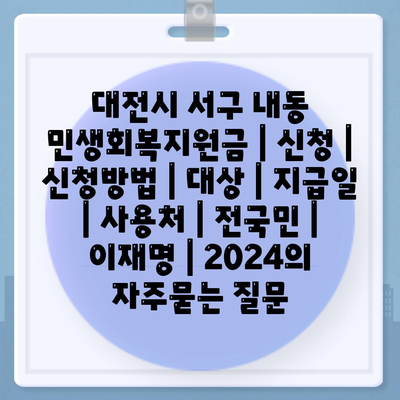 대전시 서구 내동 민생회복지원금 | 신청 | 신청방법 | 대상 | 지급일 | 사용처 | 전국민 | 이재명 | 2024의 자주묻는 질문